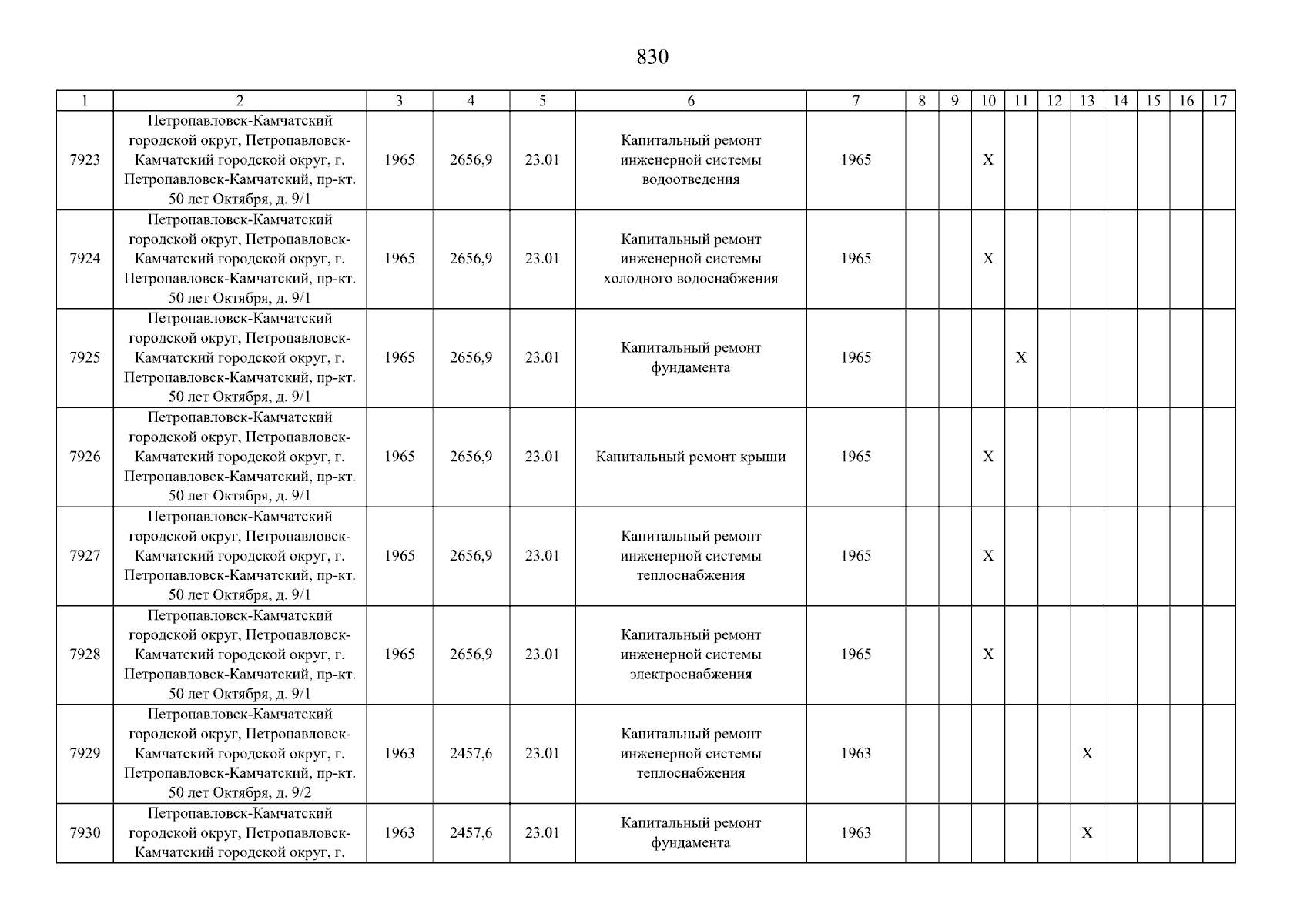 830

| 1 | 2 | 3 | 4 | 5 | 6 | 7 | 8 | 9 | 10 | 11 | 12 | 13 | 14 | 15 | 16 | 17 |
|---|---|---|---|---|---|---|---|---|---|---|---|---|---|---|---|---|
| 7923 | Петропавловск-Камчатский городской округ, Петропавловск-Камчатский городской округ, г. Петропавловск-Камчатский, пр-кт. 50 лет Октября, д. 9/1 | 1965 | 2656,9 | 23.01 | Капитальный ремонт инженерной системы водоотведения | 1965 | | | X | | | | | | | |
| 7924 | Петропавловск-Камчатский городской округ, Петропавловск-Камчатский городской округ, г. Петропавловск-Камчатский, пр-кт. 50 лет Октября, д. 9/1 | 1965 | 2656,9 | 23.01 | Капитальный ремонт инженерной системы холодного водоснабжения | 1965 | | | X | | | | | | | |
| 7925 | Петропавловск-Камчатский городской округ, Петропавловск-Камчатский городской округ, г. Петропавловск-Камчатский, пр-кт. 50 лет Октября, д. 9/1 | 1965 | 2656,9 | 23.01 | Капитальный ремонт фундамента | 1965 | | | | X | | | | | | |
| 7926 | Петропавловск-Камчатский городской округ, Петропавловск-Камчатский городской округ, г. Петропавловск-Камчатский, пр-кт. 50 лет Октября, д. 9/1 | 1965 | 2656,9 | 23.01 | Капитальный ремонт крыши | 1965 | | | X | | | | | | | |
| 7927 | Петропавловск-Камчатский городской округ, Петропавловск-Камчатский городской округ, г. Петропавловск-Камчатский, пр-кт. 50 лет Октября, д. 9/1 | 1965 | 2656,9 | 23.01 | Капитальный ремонт инженерной системы теплоснабжения | 1965 | | | X | | | | | | | |
| 7928 | Петропавловск-Камчатский городской округ, Петропавловск-Камчатский городской округ, г. Петропавловск-Камчатский, пр-кт. 50 лет Октября, д. 9/1 | 1965 | 2656,9 | 23.01 | Капитальный ремонт инженерной системы электроснабжения | 1965 | | | X | | | | | | | |
| 7929 | Петропавловск-Камчатский городской округ, Петропавловск-Камчатский городской округ, г. Петропавловск-Камчатский, пр-кт. 50 лет Октября, д. 9/2 | 1963 | 2457,6 | 23.01 | Капитальный ремонт инженерной системы теплоснабжения | 1963 | | | | | | X | | | | |
| 7930 | Петропавловск-Камчатский городской округ, Петропавловск-Камчатский городской округ, г. | 1963 | 2457,6 | 23.01 | Капитальный ремонт фундамента | 1963 | | | | | | X | | | | |